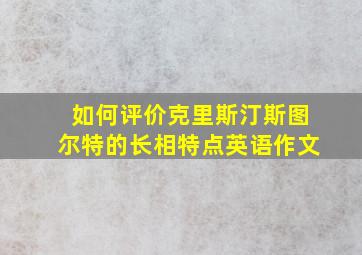 如何评价克里斯汀斯图尔特的长相特点英语作文